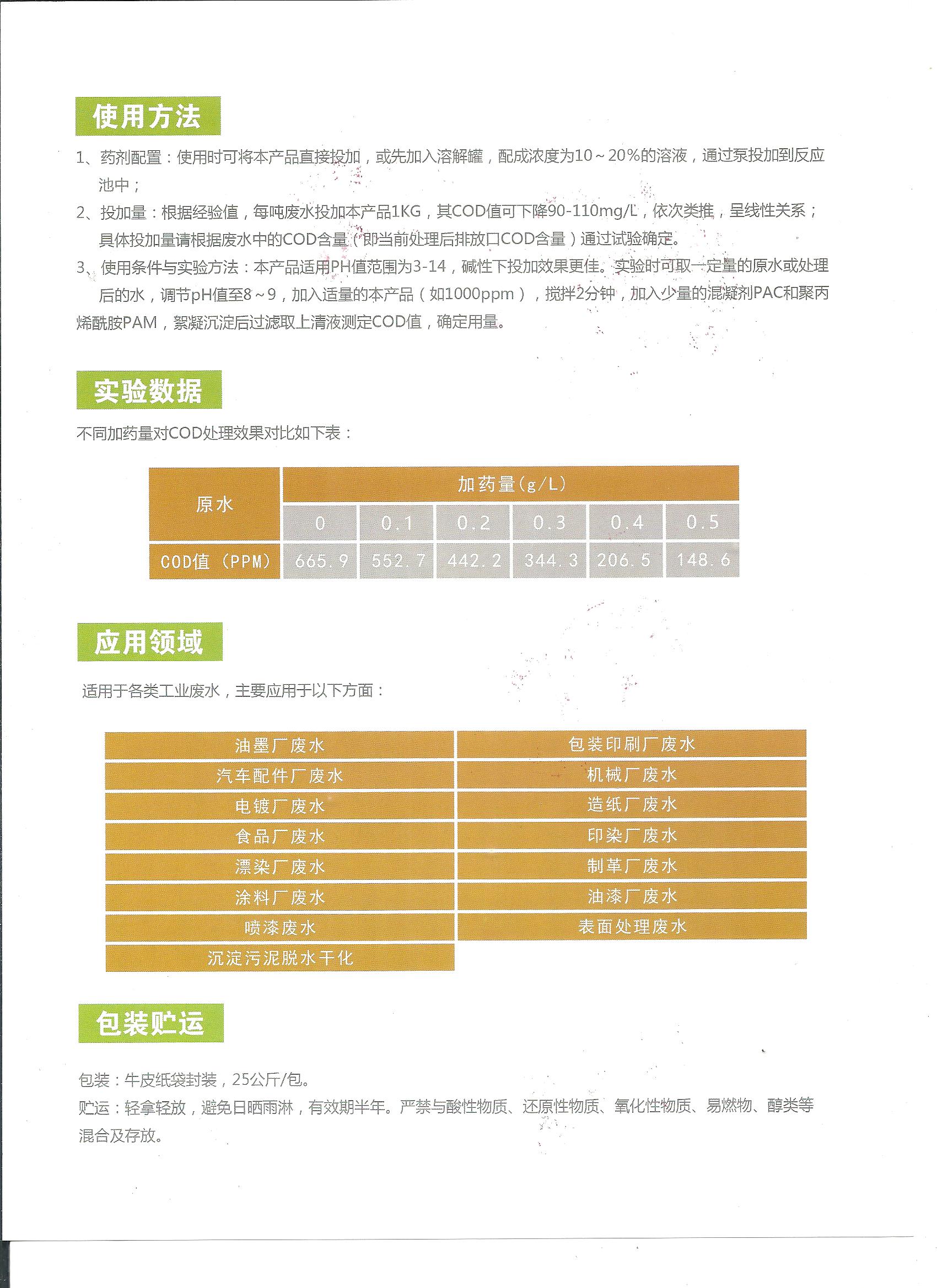 使用方法

1、药剂配置：使用时可将本产品直接投加，或先加入溶解罐，配成浓度为10～20%的溶液，通过泵投加到反应池中；

2、投加量：根据经验值，每吨废水投加本产品1KG，其COD值可下降90-110mg/L，依次类推，呈线性关系；具体投加量请根据废水中的COD含量（即当前处理后排放口COD含量）通过试验确定。

3、使用条件与实验方法：本产品适用PH值范围为3-14，碱性下投加效果更佳。实验时可取一定量的原水或处理后的水，调节pH值至8～9，加入适量的本产品（如1000ppm），搅拌2分钟，加入少量的混凝剂PAC和聚丙烯酰胺PAM，絮凝沉淀后过滤取上清液测定COD值，确定用量。

实验数据

不同加药量对COD处理效果对比如下表：

| 原水 | 加药量(g/L) | | | | | |
|---|---|---|---|---|---|---|
| | 0 | 0.1 | 0.2 | 0.3 | 0.4 | 0.5 |
| COD值（PPM） | 665.9 | 552.7 | 442.2 | 344.3 | 206.5 | 148.6 |

应用领域

适用于各类工业废水，主要应用于以下方面：

| | |
|---|---|
| 油墨厂废水 | 包装印刷厂废水 |
| 汽车配件厂废水 | 机械厂废水 |
| 电镀厂废水 | 造纸厂废水 |
| 食品厂废水 | 印染厂废水 |
| 漂染厂废水 | 制革厂废水 |
| 涂料厂废水 | 油漆厂废水 |
| 喷漆废水 | 表面处理废水 |
| 沉淀污泥脱水干化 | |

包装贮运

包装：牛皮纸袋封装，25公斤/包。
贮运：轻拿轻放，避免日晒雨淋，有效期半年。严禁与酸性物质、还原性物质、氧化性物质、易燃物、醇类等混合及存放。